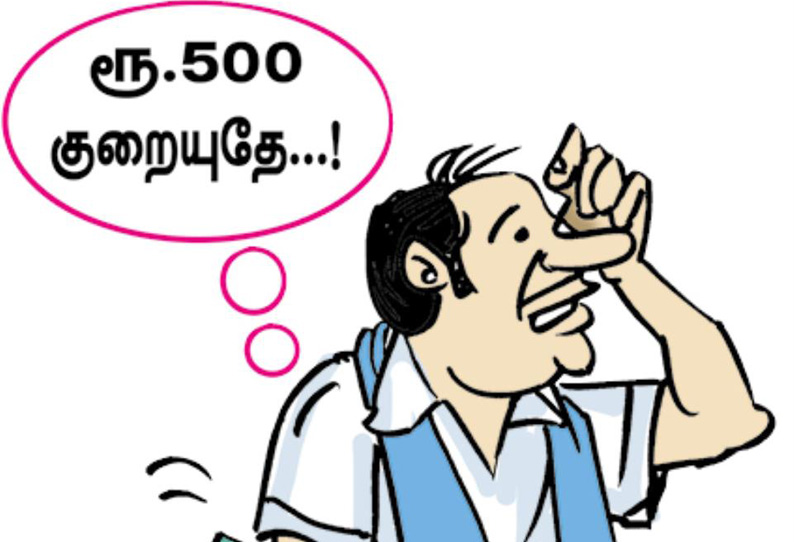 ரூ.500 குறையுதே...!